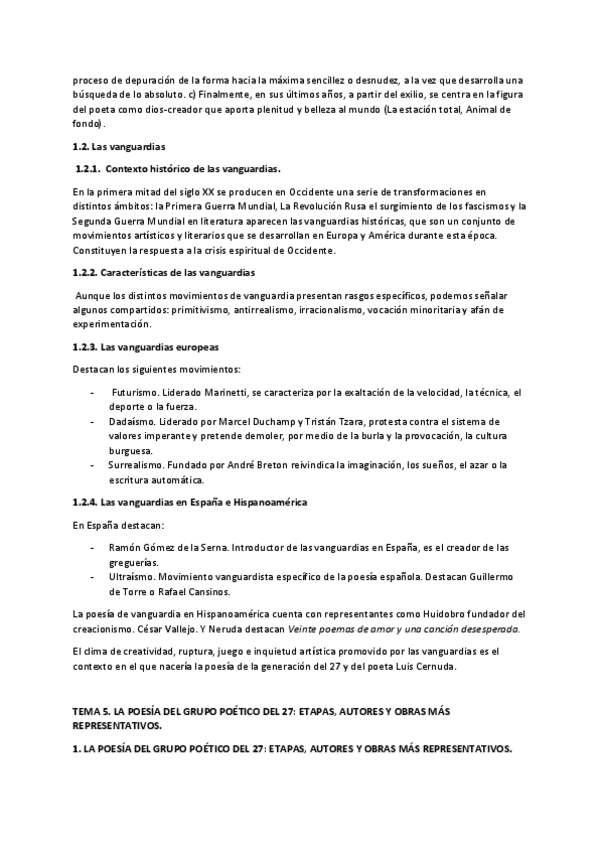 proceso de depuración de la forma hacia la máxima sencillez o desnudez, a la vez que desarrolla una búsqueda de lo absoluto. c) Finalmente, en sus últimos años, a partir del exilio, se centra en la figura del poeta como dios-creador que aporta plenitud y belleza al mundo (La estación total, Animal de fondo).

1.2. Las vanguardias

1.2.1. Contexto histórico de las vanguardias.

En la primera mitad del siglo XX se producen en Occidente una serie de transformaciones en distintos ámbitos: la Primera Guerra Mundial, La Revolución Rusa el surgimiento de los fascismos y la Segunda Guerra Mundial en literatura aparecen las vanguardias históricas, que son un conjunto de movimientos artísticos y literarios que se desarrollan en Europa y América durante esta época. Constituyen la respuesta a la crisis espiritual de Occidente.

1.2.2. Características de las vanguardias

Aunque los distintos movimientos de vanguardia presentan rasgos específicos, podemos señalar algunos compartidos: primitivismo, antirrealismo, irracionalismo, vocación minoritaria y afán de experimentación.

1.2.3. Las vanguardias europeas

Destacan los siguientes movimientos:

- Futurismo. Liderado Marinetti, se caracteriza por la exaltación de la velocidad, la técnica, el deporte o la fuerza.
- Dadaísmo. Liderado por Marcel Duchamp y Tristán Tzara, protesta contra el sistema de valores imperante y pretende demoler, por medio de la burla y la provocación, la cultura burguesa.
- Surrealismo. Fundado por André Breton reivindica la imaginación, los sueños, el azar o la escritura automática.

1.2.4. Las vanguardias en España e Hispanoamérica

En España destacan:

- Ramón Gómez de la Serna. Introductor de las vanguardias en España, es el creador de las greguerías.
- Ultraísmo. Movimiento vanguardista específico de la poesía española. Destacan Guillermo de Torre o Rafael Cansinos.

La poesía de vanguardia en Hispanoamérica cuenta con representantes como Huidobro fundador del creacionismo. César Vallejo. Y Neruda destacan Veinte poemas de amor y una canción desesperada.

El clima de creatividad, ruptura, juego e inquietud artística promovido por las vanguardias es el contexto en el que nacería la poesía de la generación del 27 y del poeta Luis Cernuda.

TEMA 5. LA POESÍA DEL GRUPO POÉTICO DEL 27: ETAPAS, AUTORES Y OBRAS MÁS REPRESENTATIVOS.

1. LA POESÍA DEL GRUPO POÉTICO DEL 27: ETAPAS, AUTORES Y OBRAS MÁS REPRESENTATIVOS.